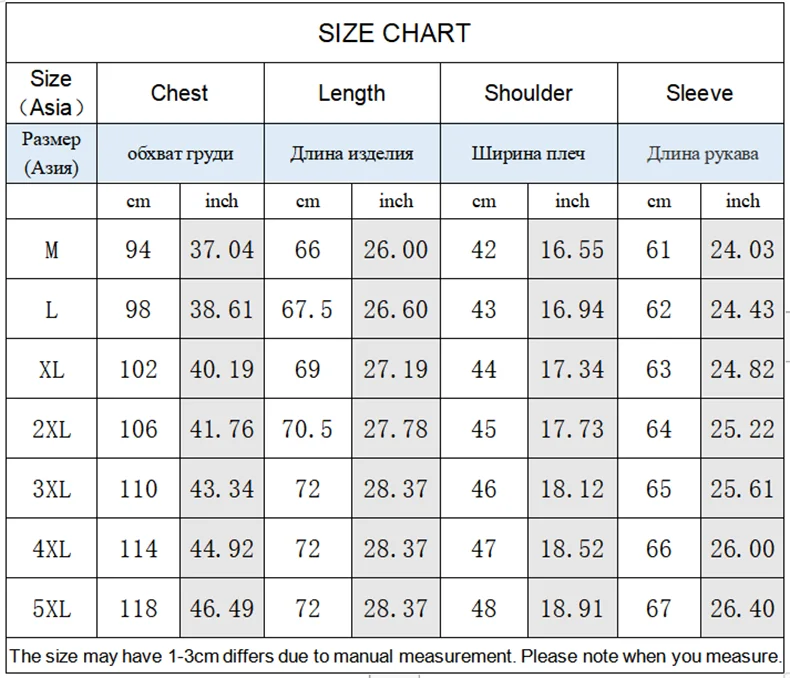 SIZE CHART

| Size （Asia） | Chest | | Length | | Shoulder | | Sleeve | |
|---|---|---|---|---|---|---|---|---|
| Размер (Азия) | обхват груди | | Длина изделия | | Ширина плеч | | Длина рукава | |
| | cm | inch | cm | inch | cm | inch | cm | inch |
| M | 94 | 37.04 | 66 | 26.00 | 42 | 16.55 | 61 | 24.03 |
| L | 98 | 38.61 | 67.5 | 26.60 | 43 | 16.94 | 62 | 24.43 |
| XL | 102 | 40.19 | 69 | 27.19 | 44 | 17.34 | 63 | 24.82 |
| 2XL | 106 | 41.76 | 70.5 | 27.78 | 45 | 17.73 | 64 | 25.22 |
| 3XL | 110 | 43.34 | 72 | 28.37 | 46 | 18.12 | 65 | 25.61 |
| 4XL | 114 | 44.92 | 72 | 28.37 | 47 | 18.52 | 66 | 26.00 |
| 5XL | 118 | 46.49 | 72 | 28.37 | 48 | 18.91 | 67 | 26.40 |

The size may have 1-3cm differs due to manual measurement. Please note when you measure.